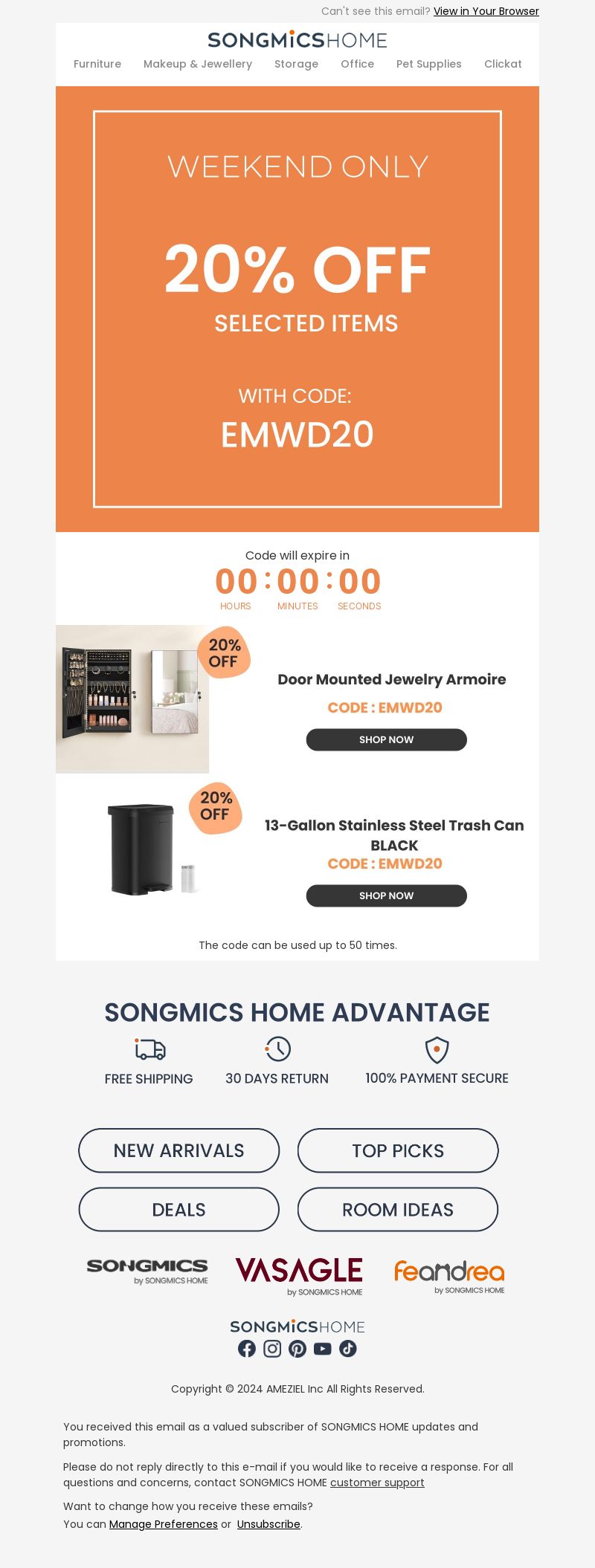 Can't see this email? View in Your Browser

SONGMICSHOME

Furniture Makeup & Jewellery Storage Office Pet Supplies Clickat

WEEKEND ONLY

20% OFF

SELECTED ITEMS

WITH CODE:

EMWD20

Code will expire in

00 : 00 : 00

HOURS MINUTES SECONDS

20% OFF

Door Mounted Jewelry Armoire

CODE : EMWD20

SHOP NOW

20% OFF

13-Gallon Stainless Steel Trash Can BLACK

CODE : EMWD20

SHOP NOW

The code can be used up to 50 times.

SONGMICS HOME ADVANTAGE

FREE SHIPPING 30 DAYS RETURN 100% PAYMENT SECURE

NEW ARRIVALS

TOP PICKS

DEALS

ROOM IDEAS

SONGMICS
by SONGMICS HOME

VASAGLE
by SONGMICS HOME

feandrea
by SONGMICS HOME

SONGMICSHOME

Copyright © 2024 AMEZIEL Inc All Rights Reserved.

You received this email as a valued subscriber of SONGMICS HOME updates and promotions.

Please do not reply directly to this e-mail if you would like to receive a response. For all questions and concerns, contact SONGMICS HOME customer support

Want to change how you receive these emails?
You can Manage Preferences or Unsubscribe.